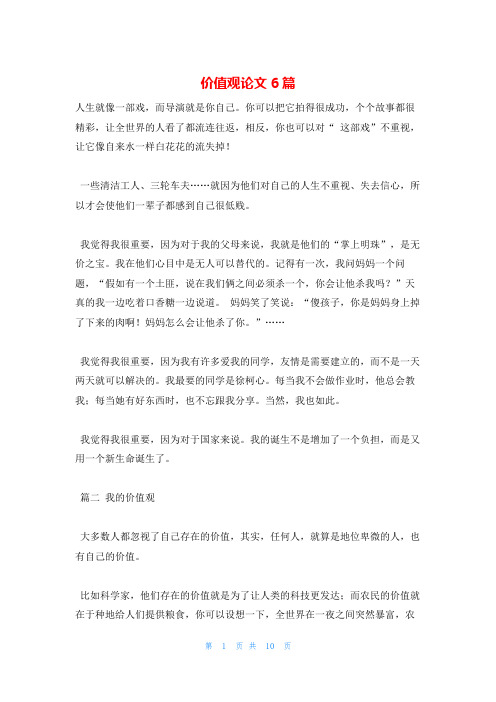 价值观论文 6 篇

人生就像一部戏，而导演就是你自己。你可以把它拍得很成功，个个故事都很精彩，让全世界的人看了都流连往返，相反，你也可以对“ 这部戏”不重视，让它像自来水一样白花花的流失掉！

一些清洁工人、三轮车夫……就因为他们对自己的人生不重视、失去信心，所以才会使他们一辈子都感到自己很低贱。

我觉得我很重要，因为对于我的父母来说，我就是他们的“掌上明珠”，是无价之宝。我在他们心目中是无人可以替代的。记得有一次，我问妈妈一个问题，“假如有一个土匪，说在我们俩之间必须杀一个，你会让他杀我吗？”天真的我一边吃着口香糖一边说道。 妈妈笑了笑说：“傻孩子，你是妈妈身上掉了下来的肉啊！妈妈怎么会让他杀了你。”……

我觉得我很重要，因为我有许多爱我的同学，友情是需要建立的，而不是一天两天就可以解决的。我最要的同学是徐柯心。每当我不会做作业时，他总会教我；每当她有好东西时，也不忘跟我分享。当然，我也如此。

我觉得我很重要，因为对于国家来说。我的诞生不是增加了一个负担，而是又用一个新生命诞生了。

篇二 我的价值观

大多数人都忽视了自己存在的价值，其实，任何人，就算是地位卑微的人，也有自己的价值。

比如科学家，他们存在的价值就是为了让人类的科技更发达；而农民的价值就在于种地给人们提供粮食，你可以设想一下，全世界在一夜之间突然暴富，农

第 1 页 共 10 页